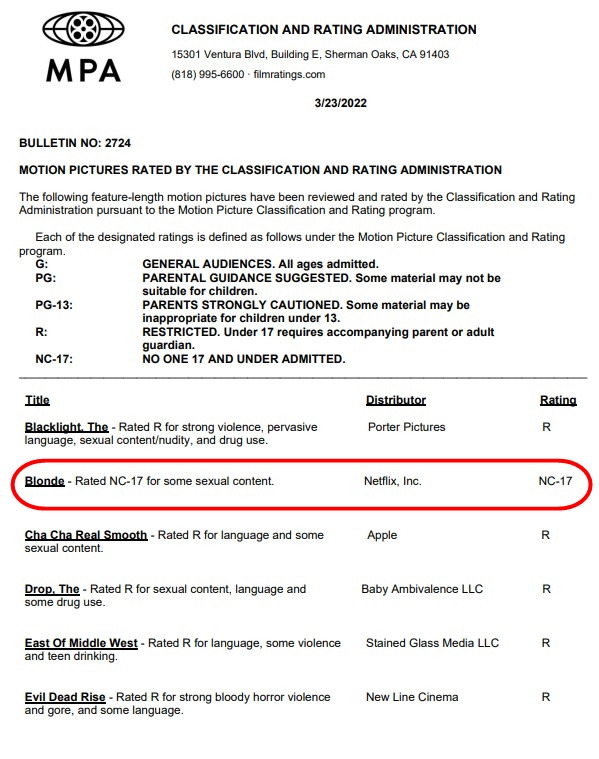 MPA

CLASSIFICATION AND RATING ADMINISTRATION
15301 Ventura Blvd, Building E, Sherman Oaks, CA 91403
(818) 995-6600 · filmratings.com

3/23/2022

BULLETIN NO: 2724

MOTION PICTURES RATED BY THE CLASSIFICATION AND RATING ADMINISTRATION

The following feature-length motion pictures have been reviewed and rated by the Classification and Rating Administration pursuant to the Motion Picture Classification and Rating program.

Each of the designated ratings is defined as follows under the Motion Picture Classification and Rating program.

| | |
|---|---|
| G: | GENERAL AUDIENCES. All ages admitted. |
| PG: | PARENTAL GUIDANCE SUGGESTED. Some material may not be suitable for children. |
| PG-13: | PARENTS STRONGLY CAUTIONED. Some material may be inappropriate for children under 13. |
| R: | RESTRICTED. Under 17 requires accompanying parent or adult guardian. |
| NC-17: | NO ONE 17 AND UNDER ADMITTED. |

| Title | Distributor | Rating |
|---|---|---|
| Blacklight, The - Rated R for strong violence, pervasive language, sexual content/nudity, and drug use. | Porter Pictures | R |
| Blonde - Rated NC-17 for some sexual content. | Netflix, Inc. | NC-17 |
| Cha Cha Real Smooth - Rated R for language and some sexual content. | Apple | R |
| Drop, The - Rated R for sexual content, language and some drug use. | Baby Ambivalence LLC | R |
| East Of Middle West - Rated R for language, some violence and teen drinking. | Stained Glass Media LLC | R |
| Evil Dead Rise - Rated R for strong bloody horror violence and gore, and some language. | New Line Cinema | R |